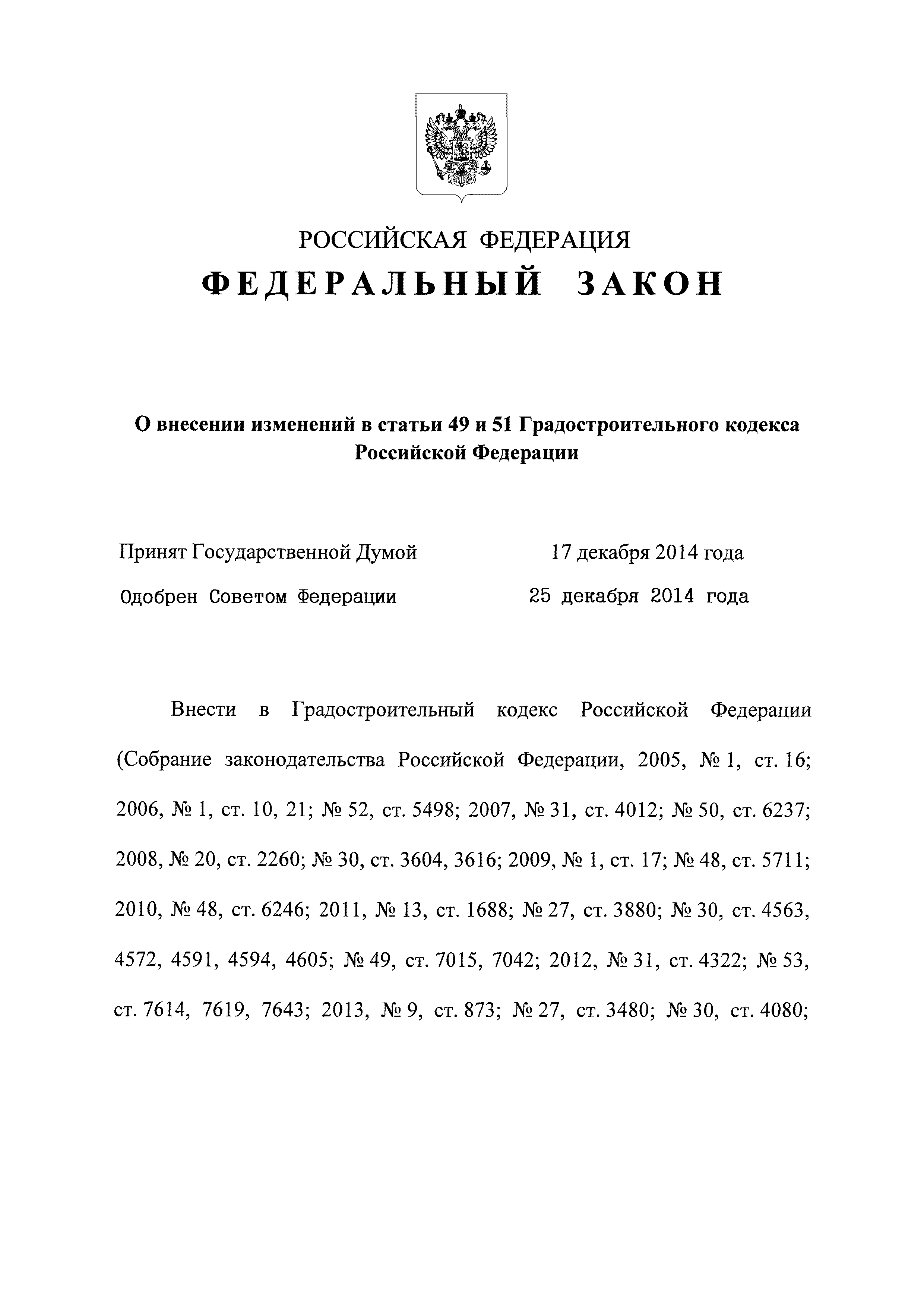 РОССИЙСКАЯ ФЕДЕРАЦИЯ
ФЕДЕРАЛЬНЫЙ ЗАКОН

О внесении изменений в статьи 49 и 51 Градостроительного кодекса Российской Федерации

Принят Государственной Думой 17 декабря 2014 года
Одобрен Советом Федерации 25 декабря 2014 года

Внести в Градостроительный кодекс Российской Федерации (Собрание законодательства Российской Федерации, 2005, № 1, ст. 16; 2006, № 1, ст. 10, 21; № 52, ст. 5498; 2007, № 31, ст. 4012; № 50, ст. 6237; 2008, № 20, ст. 2260; № 30, ст. 3604, 3616; 2009, № 1, ст. 17; № 48, ст. 5711; 2010, № 48, ст. 6246; 2011, № 13, ст. 1688; № 27, ст. 3880; № 30, ст. 4563, 4572, 4591, 4594, 4605; № 49, ст. 7015, 7042; 2012, № 31, ст. 4322; № 53, ст. 7614, 7619, 7643; 2013, № 9, ст. 873; № 27, ст. 3480; № 30, ст. 4080;